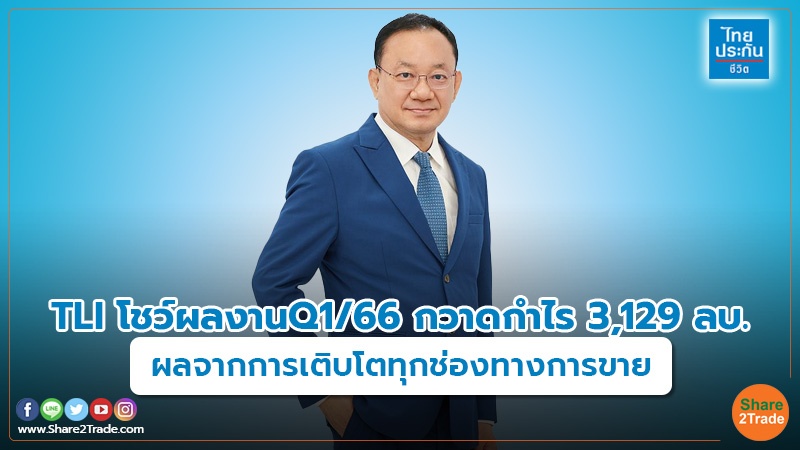 ไทย ประกัน ชีวิต

TLI โชว์ผลงานQ1/66 กวาดกำไร 3,129 ลบ.

ผลจากการเติบโตทุกช่องทางการขาย

LINE

www.Share2Trade.com

Share 2Trade